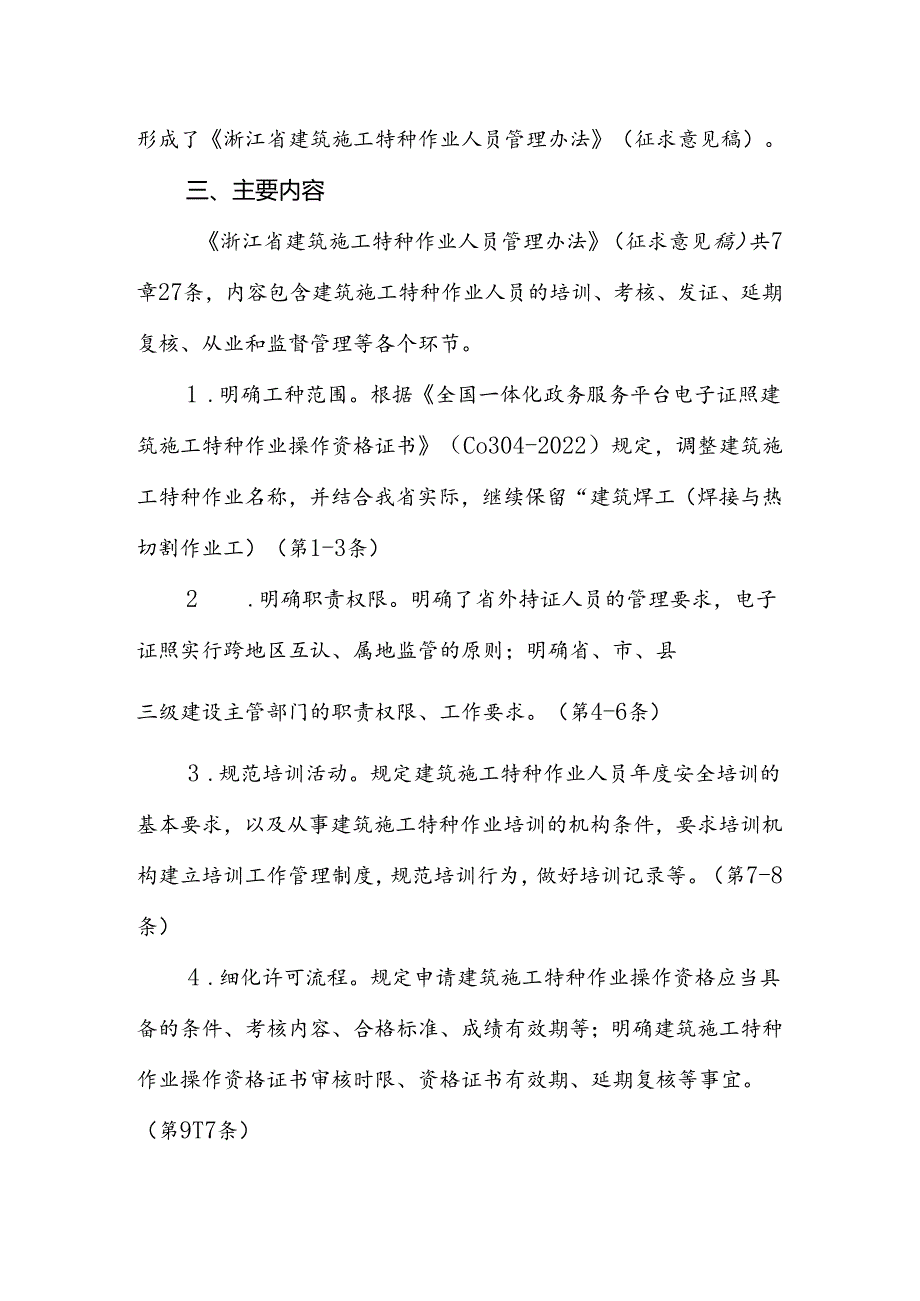 形成了《浙江省建筑施工特种作业人员管理办法》（征求意见稿）。

三、主要内容

《浙江省建筑施工特种作业人员管理办法》（征求意见稿）共7章27条，内容包含建筑施工特种作业人员的培训、考核、发证、延期复核、从业和监督管理等各个环节。

1．明确工种范围。根据《全国一体化政务服务平台电子证照建筑施工特种作业操作资格证书》（Co304-2022）规定，调整建筑施工特种作业名称，并结合我省实际，继续保留“建筑焊工（焊接与热切割作业工）（第1-3条）

2　．明确职责权限。明确了省外持证人员的管理要求，电子证照实行跨地区互认、属地监管的原则；明确省、市、县

三级建设主管部门的职责权限、工作要求。（第4-6条）

3．规范培训活动。规定建筑施工特种作业人员年度安全培训的基本要求，以及从事建筑施工特种作业培训的机构条件，要求培训机构建立培训工作管理制度，规范培训行为，做好培训记录等。（第7-8条）

4．细化许可流程。规定申请建筑施工特种作业操作资格应当具备的条件、考核内容、合格标准、成绩有效期等；明确建筑施工特种作业操作资格证书审核时限、资格证书有效期、延期复核等事宜。（第9T7条）